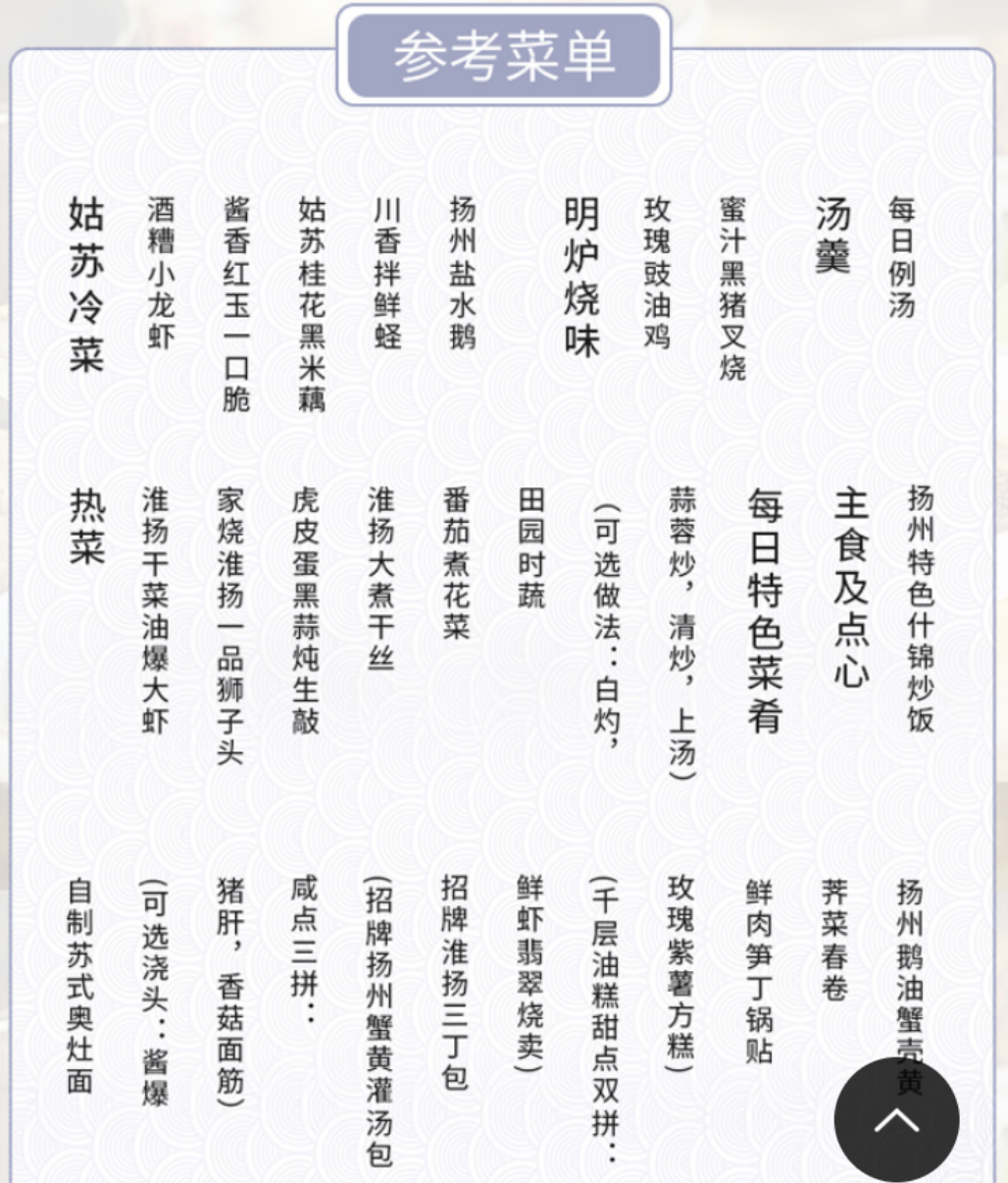 参考菜单

每日例汤

汤羹

蜜汁黑猪叉烧

玫瑰豉油鸡

明炉烧味

扬州盐水鹅

川香拌鲜蛏

姑苏桂花黑米藕

酱香红玉一口脆

酒糟小龙虾

姑苏冷菜

扬州特色什锦炒饭

主食及点心

每日特色菜肴

蒜蓉炒，清炒，上汤）

（可选做法：白灼，

田园时蔬

番茄煮花菜

淮扬大煮干丝

虎皮蛋黑蒜炖生敲

家烧淮扬一品狮子头

淮扬干菜油爆大虾

热菜

扬州鹅油蟹壳黄

荠菜春卷

鲜肉笋丁锅贴

玫瑰紫薯方糕）

（千层油糕甜点双拼：

鲜虾翡翠烧卖）

招牌淮扬三丁包

（招牌扬州蟹黄灌汤包

咸点三拼：

猪肝，香菇面筋）

（可选浇头：酱爆

自制苏式奥灶面